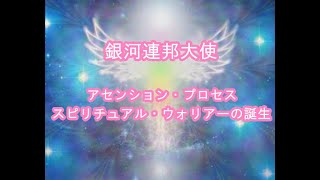 銀河連邦大使

アセンション・プロセス
スピリチュアル・ウォリアーの誕生